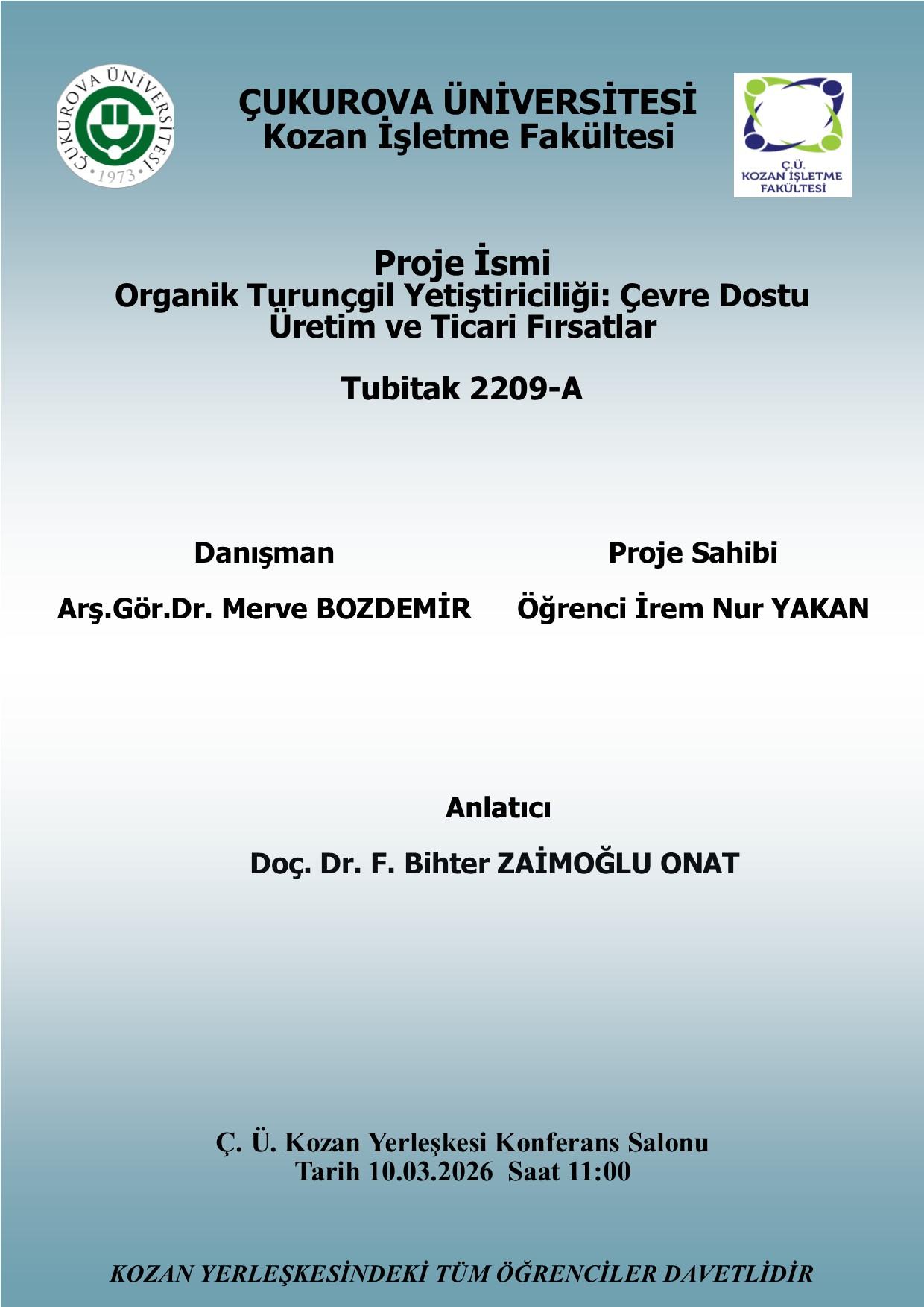 ÇUKUROVA ÜNİVERSİTESİ
1973

ÇUKUROVA ÜNİVERSİTESİ
Kozan İşletme Fakültesi

Ç.Ü.
KOZAN İŞLETME
FAKÜLTESİ

Proje İsmi
Organik Turunçgil Yetiştiriciliği: Çevre Dostu Üretim ve Ticari Fırsatlar

Tubitak 2209-A

Danışman

Arş.Gör.Dr. Merve BOZDEMİR

Proje Sahibi

Öğrenci İrem Nur YAKAN

Anlatıcı

Doç. Dr. F. Bihter ZAİMOĞLU ONAT

Ç. Ü. Kozan Yerleşkesi Konferans Salonu
Tarih 10.03.2026 Saat 11:00

KOZAN YERLEŞKESİNDEKİ TÜM ÖĞRENCİLER DAVETLİDİR